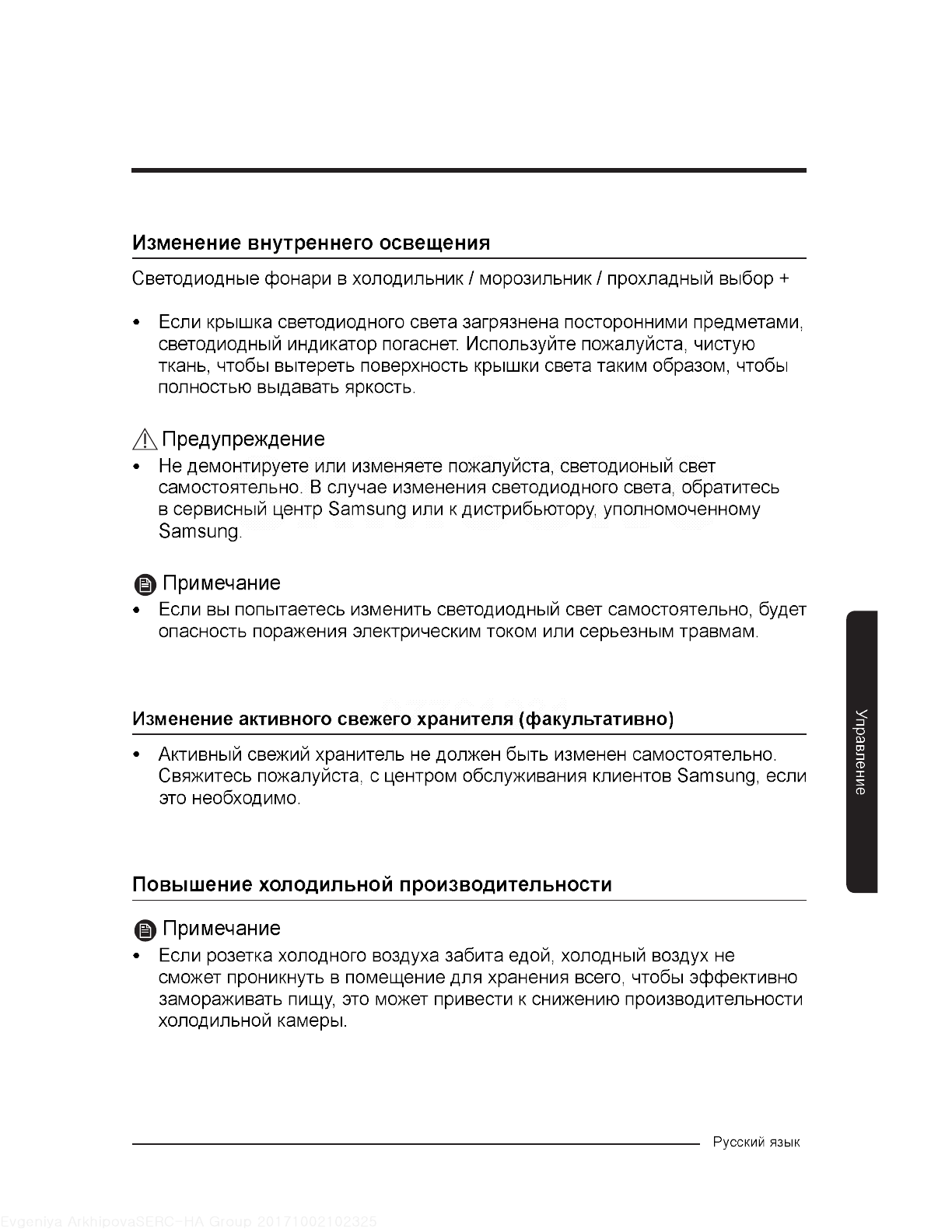 Изменение внутреннего освещения

Светодиодные фонари в холодильник / морозильник / прохладный выбор +

• Если крышка светодиодного света загрязнена посторонними предметами, светодиодный индикатор погаснет. Используйте пожалуйста, чистую ткань, чтобы вытереть поверхность крышки света таким образом, чтобы полностью выдавать яркость.

Предупреждение

• Не демонтируете или изменяете пожалуйста, светодионый свет самостоятельно. В случае изменения светодиодного света, обратитесь в сервисный центр Samsung или к дистрибьютору, уполномоченному Samsung.

Примечание

• Если вы попытаетесь изменить светодиодный свет самостоятельно, будет опасность поражения электрическим током или серьезным травмам.

Изменение активного свежего хранителя (факультативно)

• Активный свежий хранитель не должен быть изменен самостоятельно. Свяжитесь пожалуйста, с центром обслуживания клиентов Samsung, если это необходимо.

Повышение холодильной производительности

Примечание

• Если розетка холодного воздуха забита едой, холодный воздух не сможет проникнуть в помещение для хранения всего, чтобы эффективно замораживать пищу, это может привести к снижению производительности холодильной камеры.

Управление

Русский язык

Evgeniya ArkhipovaSERC-HA Group 20171002102325